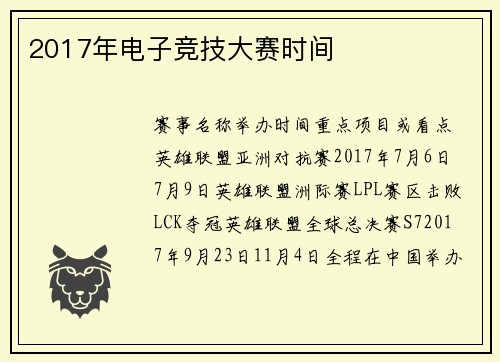 2017年电子竞技大赛时间

赛事名称举办时间重点项目或看点英雄联盟亚洲对抗赛2017年7月6日7月9日英雄联盟洲际赛LPL赛区击败LCK夺冠英雄联盟全球总决赛S72017年9月23日11月4日全程在中国举办